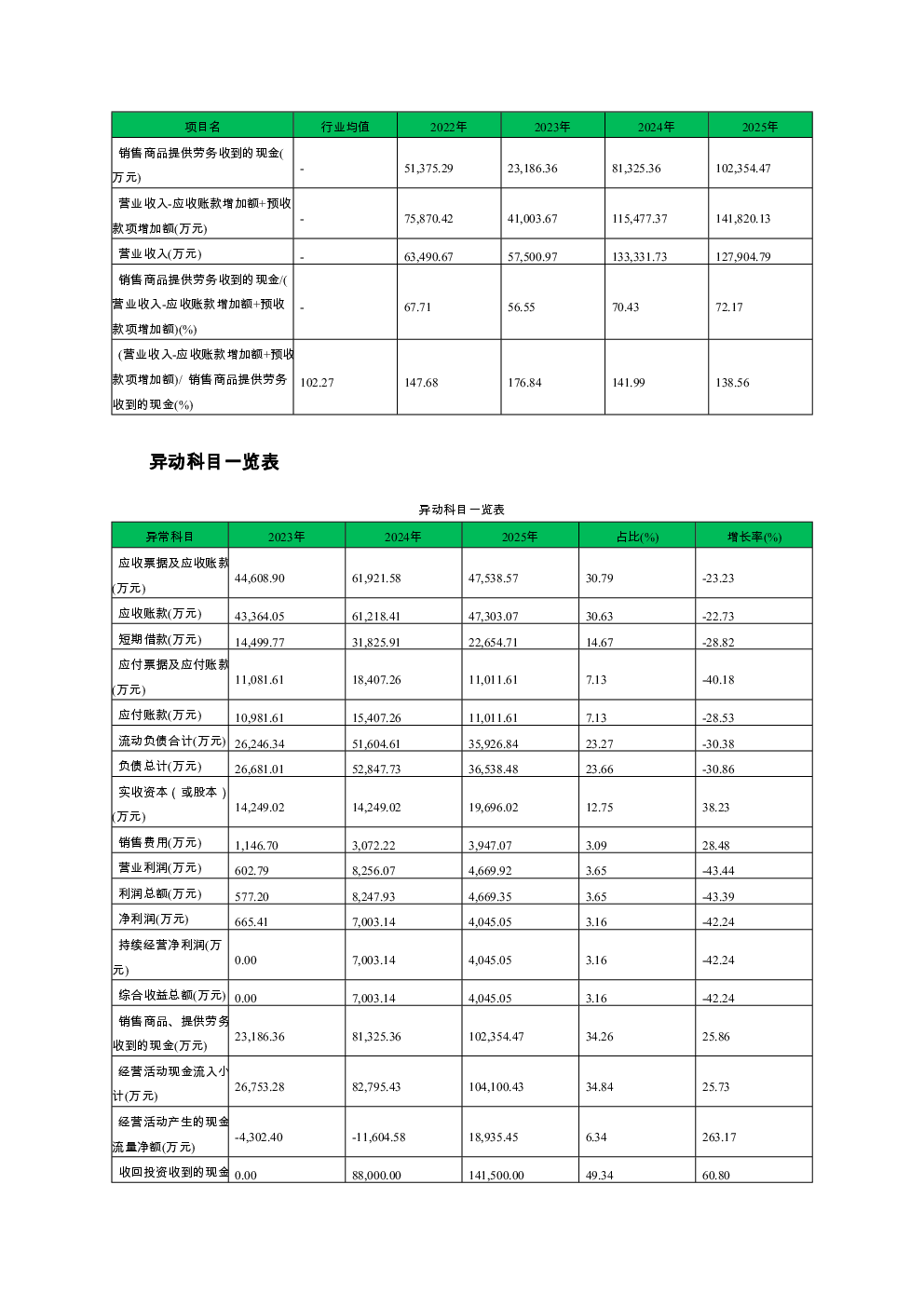 | 项目名 | 行业均值 | 2022年 | 2023年 | 2024年 | 2025年 |
|---|---|---|---|---|---|
| 销售商品提供劳务收到的现金(万元) | - | 51,375.29 | 23,186.36 | 81,325.36 | 102,354.47 |
| 营业收入-应收账款增加额+预收款项增加额(万元) | - | 75,870.42 | 41,003.67 | 115,477.37 | 141,820.13 |
| 营业收入(万元) | - | 63,490.67 | 57,500.97 | 133,331.73 | 127,904.79 |
| 销售商品提供劳务收到的现金/(营业收入-应收账款增加额+预收款项增加额)(%) | - | 67.71 | 56.55 | 70.43 | 72.17 |
| (营业收入-应收账款增加额+预收款项增加额)/ 销售商品提供劳务收到的现金(%) | 102.27 | 147.68 | 176.84 | 141.99 | 138.56 |

异动科目一览表

异动科目一览表

| 异常科目 | 2023年 | 2024年 | 2025年 | 占比(%) | 增长率(%) |
|---|---|---|---|---|---|
| 应收票据及应收账款(万元) | 44,608.90 | 61,921.58 | 47,538.57 | 30.79 | -23.23 |
| 应收账款(万元) | 43,364.05 | 61,218.41 | 47,303.07 | 30.63 | -22.73 |
| 短期借款(万元) | 14,499.77 | 31,825.91 | 22,654.71 | 14.67 | -28.82 |
| 应付票据及应付账款(万元) | 11,081.61 | 18,407.26 | 11,011.61 | 7.13 | -40.18 |
| 应付账款(万元) | 10,981.61 | 15,407.26 | 11,011.61 | 7.13 | -28.53 |
| 流动负债合计(万元) | 26,246.34 | 51,604.61 | 35,926.84 | 23.27 | -30.38 |
| 负债总计(万元) | 26,681.01 | 52,847.73 | 36,538.48 | 23.66 | -30.86 |
| 实收资本(或股本)(万元) | 14,249.02 | 14,249.02 | 19,696.02 | 12.75 | 38.23 |
| 销售费用(万元) | 1,146.70 | 3,072.22 | 3,947.07 | 3.09 | 28.48 |
| 营业利润(万元) | 602.79 | 8,256.07 | 4,669.92 | 3.65 | -43.44 |
| 利润总额(万元) | 577.20 | 8,247.93 | 4,669.35 | 3.65 | -43.39 |
| 净利润(万元) | 665.41 | 7,003.14 | 4,045.05 | 3.16 | -42.24 |
| 持续经营净利润(万元) | 0.00 | 7,003.14 | 4,045.05 | 3.16 | -42.24 |
| 综合收益总额(万元) | 0.00 | 7,003.14 | 4,045.05 | 3.16 | -42.24 |
| 销售商品、提供劳务收到的现金(万元) | 23,186.36 | 81,325.36 | 102,354.47 | 34.26 | 25.86 |
| 经营活动现金流入小计(万元) | 26,753.28 | 82,795.43 | 104,100.43 | 34.84 | 25.73 |
| 经营活动产生的现金流量净额(万元) | -4,302.40 | -11,604.58 | 18,935.45 | 6.34 | 263.17 |
| 收回投资收到的现金 | 0.00 | 88,000.00 | 141,500.00 | 49.34 | 60.80 |